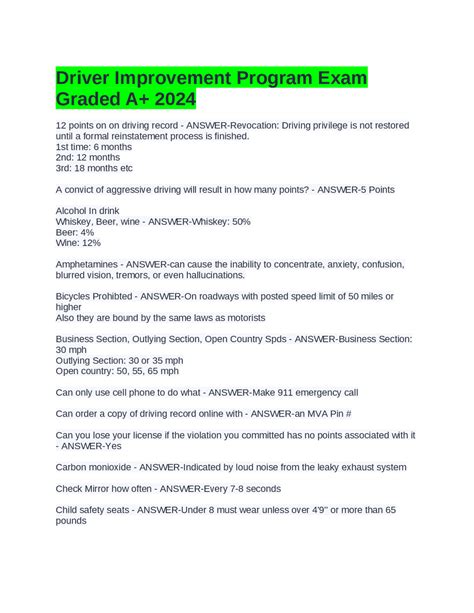 Driver Improvement Program Exam Graded A+ 2024

12 points on on driving record - ANSWER-Revocation: Driving privilege is not restored until a formal reinstatement process is finished.
1st time: 6 months
2nd: 12 months
3rd: 18 months etc

A convict of aggressive driving will result in how many points? - ANSWER-5 Points

Alcohol In drink
Whiskey, Beer, wine - ANSWER-Whiskey: 50%
Beer: 4%
Wine: 12%

Amphetamines - ANSWER-can cause the inability to concentrate, anxiety, confusion, blurred vision, tremors, or even hallucinations.

Bicycles Prohibted - ANSWER-On roadways with posted speed limit of 50 miles or higher
Also they are bound by the same laws as motorists

Business Section, Outlying Section, Open Country Spds - ANSWER-Business Section: 30 mph
Outlying Section: 30 or 35 mph
Open country: 50, 55, 65 mph

Can only use cell phone to do what - ANSWER-Make 911 emergency call

Can order a copy of driving record online with - ANSWER-an MVA Pin #

Can you lose your license if the violation you committed has no points associated with it - ANSWER-Yes

Carbon monioxide - ANSWER-Indicated by loud noise from the leaky exhaust system

Check Mirror how often - ANSWER-Every 7-8 seconds

Child safety seats - ANSWER-Under 8 must wear unless over 4'9" or more than 65 pounds